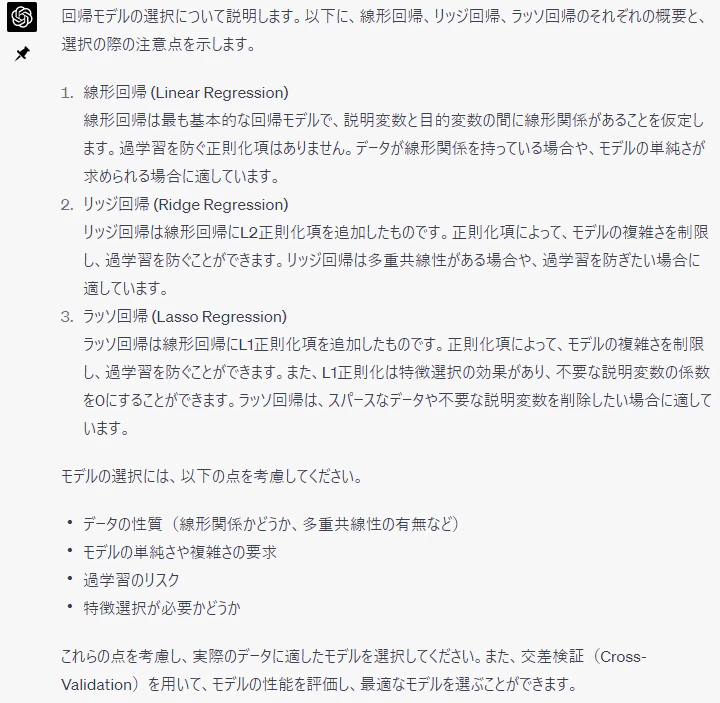 回帰モデルの選択について説明します。以下に、線形回帰、リッジ回帰、ラッソ回帰のそれぞれの概要と、選択の際の注意点を示します。

1. 線形回帰 (Linear Regression)
線形回帰は最も基本的な回帰モデルで、説明変数と目的変数の間に線形関係があることを仮定します。過学習を防ぐ正則化項はありません。データが線形関係を持っている場合や、モデルの単純さが求められる場合に適しています。
2. リッジ回帰 (Ridge Regression)
リッジ回帰は線形回帰にL2正則化項を追加したものです。正則化項によって、モデルの複雑さを制限し、過学習を防ぐことができます。リッジ回帰は多重共線性がある場合や、過学習を防ぎたい場合に適しています。
3. ラッソ回帰 (Lasso Regression)
ラッソ回帰は線形回帰にL1正則化項を追加したものです。正則化項によって、モデルの複雑さを制限し、過学習を防ぐことができます。また、L1正則化は特徴選択の効果があり、不要な説明変数の係数を0にすることができます。ラッソ回帰は、スパースなデータや不要な説明変数を削除したい場合に適しています。

モデルの選択には、以下の点を考慮してください。

• データの性質（線形関係かどうか、多重共線性の有無など）
• モデルの単純さや複雑さの要求
• 過学習のリスク
• 特徴選択が必要かどうか

これらの点を考慮し、実際のデータに適したモデルを選択してください。また、交差検証（Cross-Validation）を用いて、モデルの性能を評価し、最適なモデルを選ぶことができます。